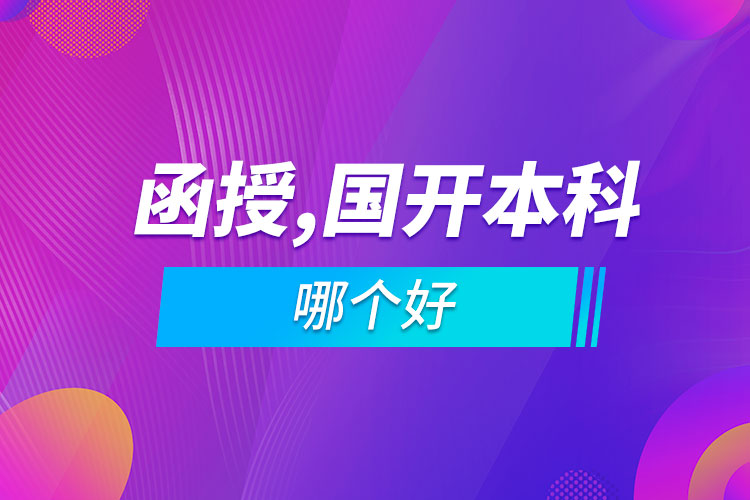 函授,国开本科

哪个好